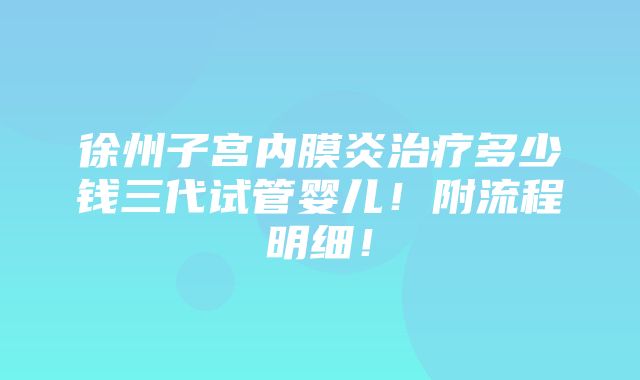 徐州子宫内膜炎治疗多少钱三代试管婴儿！附流程明细！